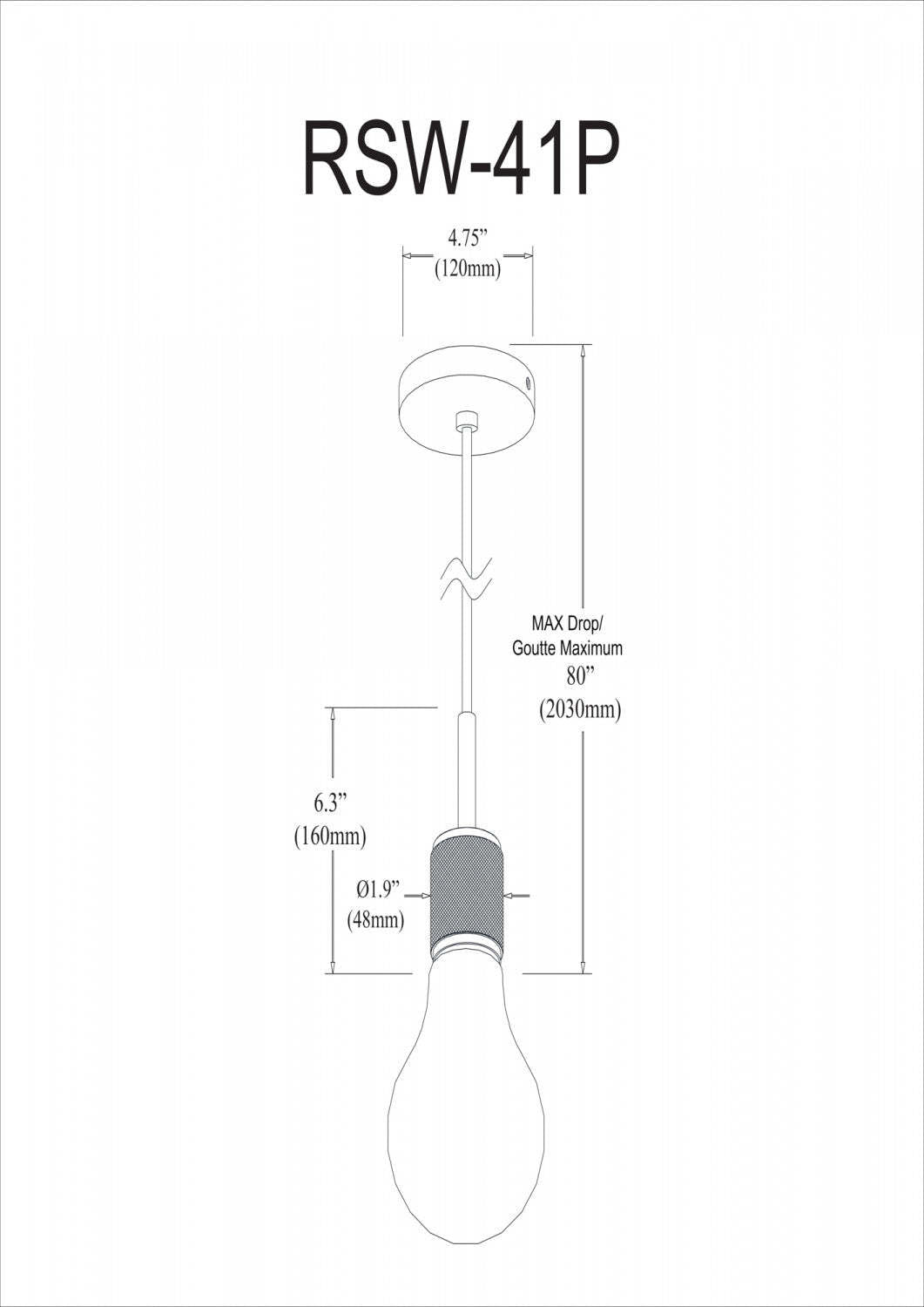 RSW-41P

4.75”
(120mm)

MAX Drop/
Goutte Maximum
80”
(2030mm)

6.3”
(160mm)

Ø1.9”
(48mm)